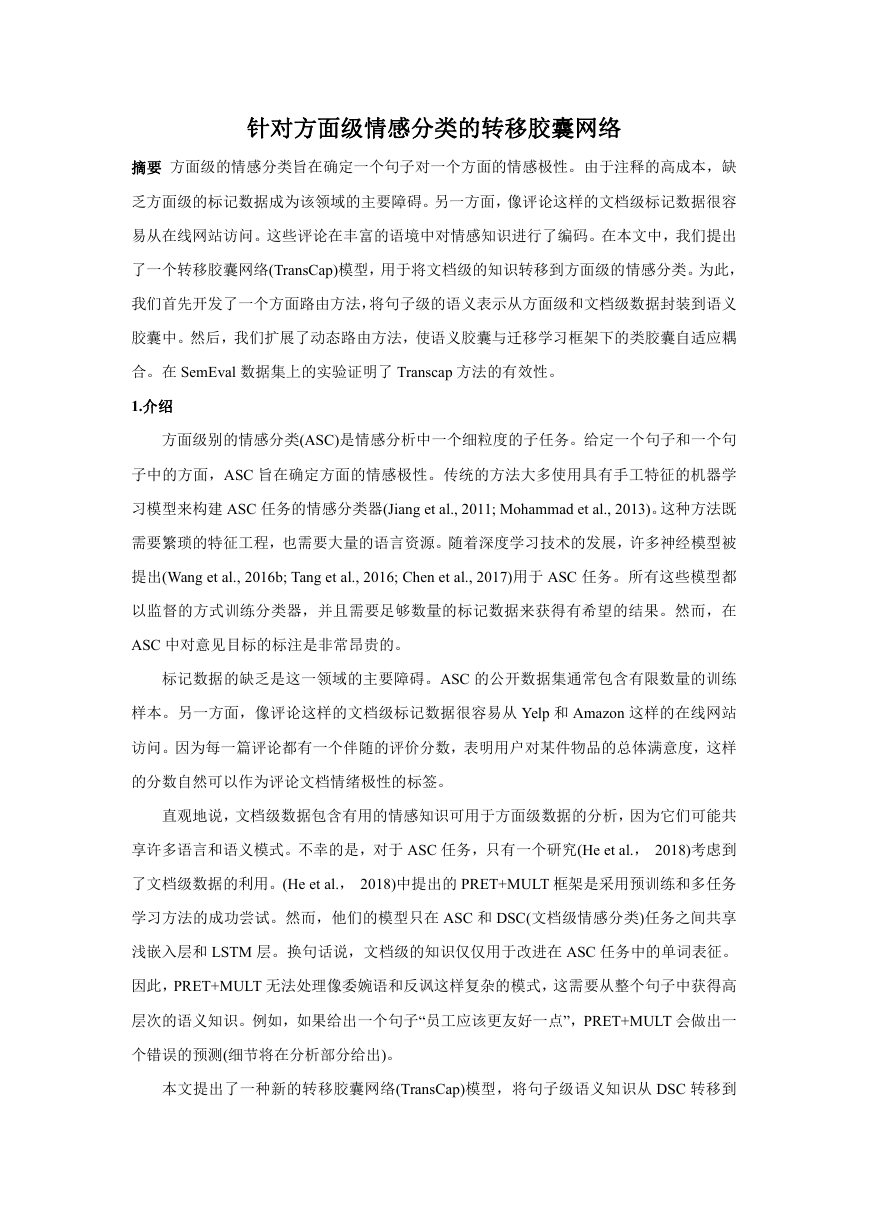 针对方面级情感分类的转移胶囊网络

摘要 方面级的情感分类旨在确定一个句子对一个方面的情感极性。由于注释的高成本，缺乏方面级的标记数据成为该领域的主要障碍。另一方面，像评论这样的文档级标记数据很容易从在线网站访问。这些评论在丰富的语境中对情感知识进行了编码。在本文中，我们提出了一个转移胶囊网络(TransCap)模型，用于将文档级的知识转移到方面级的情感分类。为此，我们首先开发了一个方面路由方法，将句子级的语义表示从方面级和文档级数据封装到语义胶囊中。然后，我们扩展了动态路由方法，使语义胶囊与迁移学习框架下的类胶囊自适应耦合。在 SemEval 数据集上的实验证明了 Transcap 方法的有效性。

1.介绍

方面级别的情感分类(ASC)是情感分析中一个细粒度的子任务。给定一个句子和一个句子中的方面，ASC 旨在确定方面的情感极性。传统的方法大多使用具有手工特征的机器学习模型来构建 ASC 任务的情感分类器(Jiang et al., 2011; Mohammad et al., 2013)。这种方法既需要繁琐的特征工程，也需要大量的语言资源。随着深度学习技术的发展，许多神经模型被提出(Wang et al., 2016b; Tang et al., 2016; Chen et al., 2017)用于 ASC 任务。所有这些模型都以监督的方式训练分类器，并且需要足够数量的标记数据来获得有希望的结果。然而，在 ASC 中对意见目标的标注是非常昂贵的。

标记数据的缺乏是这一领域的主要障碍。ASC 的公开数据集通常包含有限数量的训练样本。另一方面，像评论这样的文档级标记数据很容易从 Yelp 和 Amazon 这样的在线网站访问。因为每一篇评论都有一个伴随的评价分数，表明用户对某件物品的总体满意度，这样的分数自然可以作为评论文档情绪极性的标签。

直观地说，文档级数据包含有用的情感知识可用于方面级数据的分析，因为它们可能共享许多语言和语义模式。不幸的是，对于 ASC 任务，只有一个研究(He et al.， 2018)考虑到了文档级数据的利用。(He et al.， 2018)中提出的 PRET+MULT 框架是采用预训练和多任务学习方法的成功尝试。然而，他们的模型只在 ASC 和 DSC(文档级情感分类)任务之间共享浅嵌入层和 LSTM 层。换句话说，文档级的知识仅仅用于改进在 ASC 任务中的单词表征。因此，PRET+MULT 无法处理像委婉语和反讽这样复杂的模式，这需要从整个句子中获得高层次的语义知识。例如，如果给出一个句子“员工应该更友好一点”，PRET+MULT 会做出一个错误的预测(细节将在分析部分给出)。

本文提出了一种新的转移胶囊网络(TransCap)模型，将句子级语义知识从 DSC 转移到